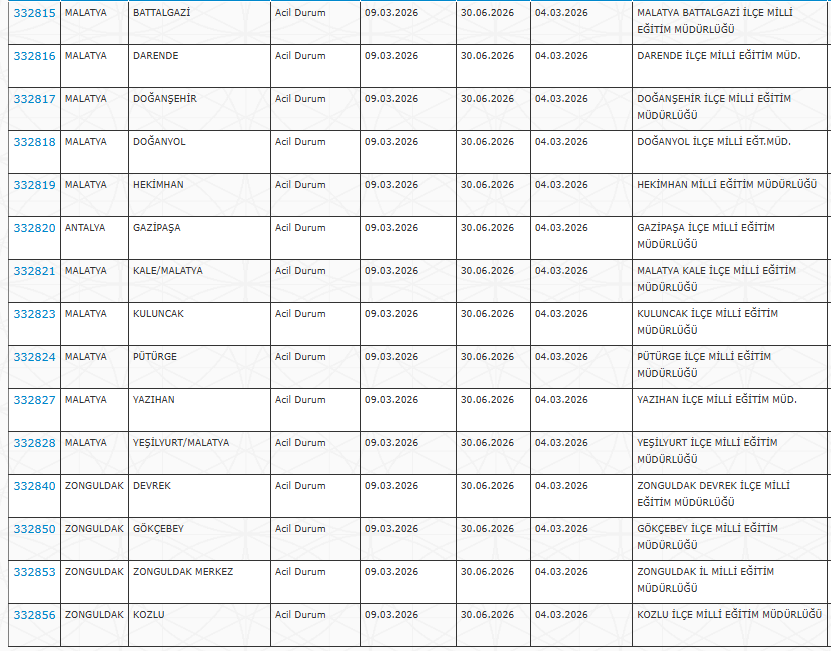 | 332815 | MALATYA | BATTALGAZİ | Acil Durum | 09.03.2026 | 30.06.2026 | 04.03.2026 | MALATYA BATTALGAZİ İLÇE MİLLİ EĞİTİM MÜDÜRLÜĞÜ |
|---|---|---|---|---|---|---|---|
| 332816 | MALATYA | DARENDE | Acil Durum | 09.03.2026 | 30.06.2026 | 04.03.2026 | DARENDE İLÇE MİLLİ EĞİTİM MÜD. |
| 332817 | MALATYA | DOĞANŞEHİR | Acil Durum | 09.03.2026 | 30.06.2026 | 04.03.2026 | DOĞANŞEHİR İLÇE MİLLİ EĞİTİM MÜDÜRLÜĞÜ |
| 332818 | MALATYA | DOĞANYOL | Acil Durum | 09.03.2026 | 30.06.2026 | 04.03.2026 | DOĞANYOL İLÇE MİLLİ EĞT.MÜD. |
| 332819 | MALATYA | HEKİMHAN | Acil Durum | 09.03.2026 | 30.06.2026 | 04.03.2026 | HEKİMHAN MİLLİ EĞİTİM MÜDÜRLÜĞÜ |
| 332820 | ANTALYA | GAZİPAŞA | Acil Durum | 09.03.2026 | 30.06.2026 | 04.03.2026 | GAZİPAŞA İLÇE MİLLİ EĞİTİM MÜDÜRLÜĞÜ |
| 332821 | MALATYA | KALE/MALATYA | Acil Durum | 09.03.2026 | 30.06.2026 | 04.03.2026 | MALATYA KALE İLÇE MİLLİ EĞİTİM MÜDÜRLÜĞÜ |
| 332823 | MALATYA | KULUNCAK | Acil Durum | 09.03.2026 | 30.06.2026 | 04.03.2026 | KULUNCAK İLÇE MİLLİ EĞİTİM MÜDÜRLÜĞÜ |
| 332824 | MALATYA | PÜTÜRGE | Acil Durum | 09.03.2026 | 30.06.2026 | 04.03.2026 | PÜTÜRGE İLÇE MİLLİ EĞİTİM MÜDÜRLÜĞÜ |
| 332827 | MALATYA | YAZIHAN | Acil Durum | 09.03.2026 | 30.06.2026 | 04.03.2026 | YAZIHAN İLÇE MİLLİ EĞİTİM MÜD. |
| 332828 | MALATYA | YEŞİLYURT/MALATYA | Acil Durum | 09.03.2026 | 30.06.2026 | 04.03.2026 | YEŞİLYURT İLÇE MİLLİ EĞİTİM MÜDÜRLÜĞÜ |
| 332840 | ZONGULDAK | DEVREK | Acil Durum | 09.03.2026 | 30.06.2026 | 04.03.2026 | ZONGULDAK DEVREK İLÇE MİLLİ EĞİTİM MÜDÜRLÜĞÜ |
| 332850 | ZONGULDAK | GÖKÇEBEY | Acil Durum | 09.03.2026 | 30.06.2026 | 04.03.2026 | GÖKÇEBEY İLÇE MİLLİ EĞİTİM MÜDÜRLÜĞÜ |
| 332853 | ZONGULDAK | ZONGULDAK MERKEZ | Acil Durum | 09.03.2026 | 30.06.2026 | 04.03.2026 | ZONGULDAK İL MİLLİ EĞİTİM MÜDÜRLÜĞÜ |
| 332856 | ZONGULDAK | KOZLU | Acil Durum | 09.03.2026 | 30.06.2026 | 04.03.2026 | KOZLU İLÇE MİLLİ EĞİTİM MÜDÜRLÜĞÜ |